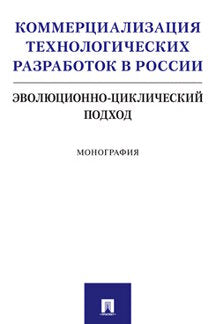 КОММЕРЦИАЛИЗАЦИЯ ТЕХНОЛОГИЧЕСКИХ РАЗРАБОТОК В РОССИИ

ЭВОЛЮЦИОННО-ЦИКЛИЧЕСКИЙ ПОДХОД

МОНОГРАФИЯ